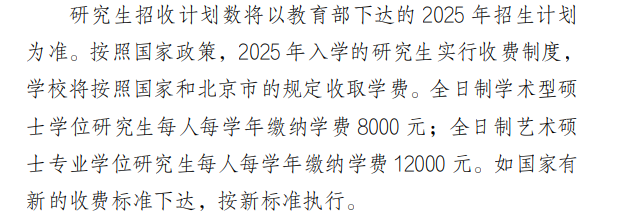 研究生招收计划数将以教育部下达的 2025 年招生计划为准。按照国家政策，2025 年入学的研究生实行收费制度，学校将按照国家和北京市的规定收取学费。全日制学术型硕士学位研究生每人每学年缴纳学费 8000 元；全日制艺术硕士专业学位研究生每人每学年缴纳学费 12000 元。如国家有新的收费标准下达，按新标准执行。